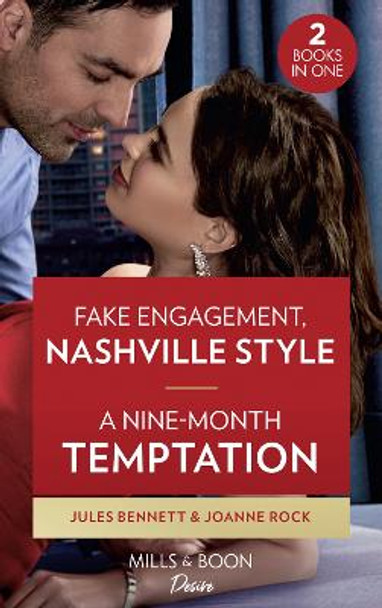 2 BOOKS IN ONE

FAKE ENGAGEMENT, NASHVILLE STYLE

A NINE-MONTH TEMPTATION

JULES BENNETT & JOANNE ROCK

MILLS & BOON
Desire